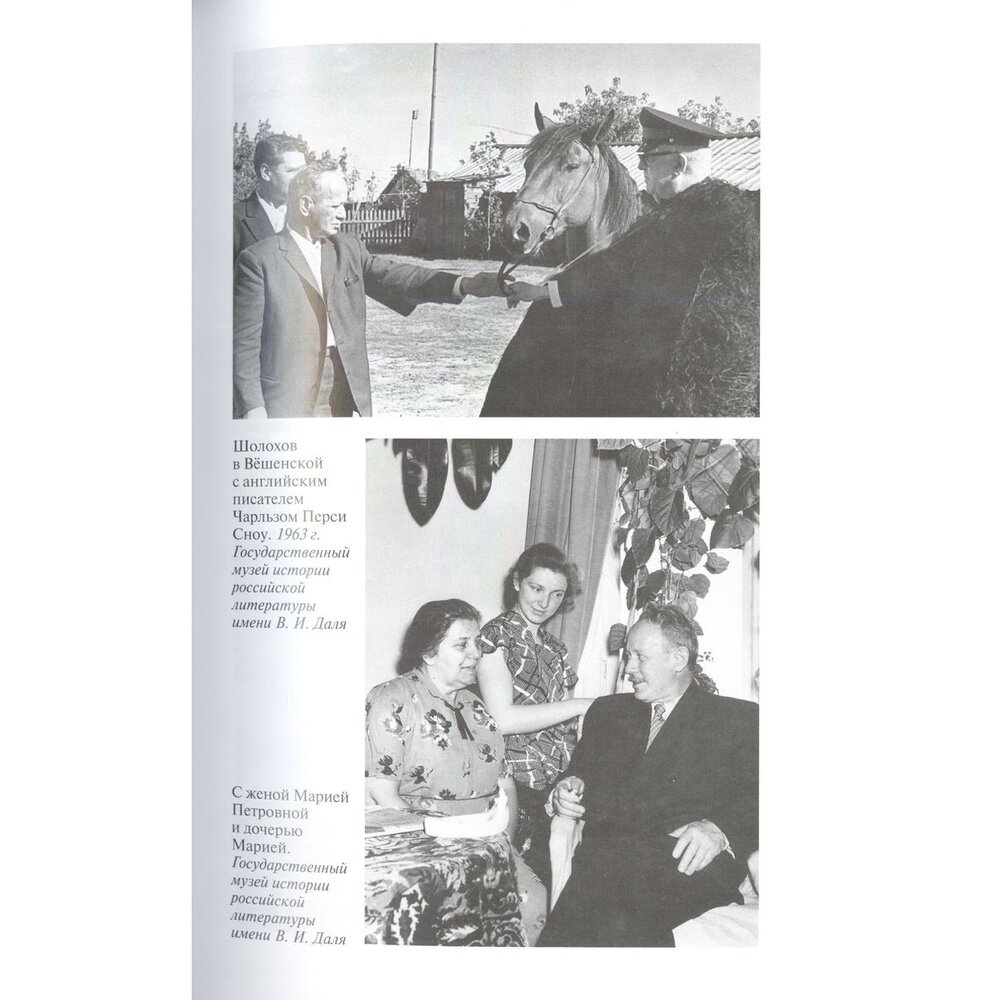 Шолохов в Вёшенской с английским писателем Чарльзом Перси Сноу. 1963 г. Государственный музей истории российской литературы имени В. И. Даля

С женой Марией Петровной и дочерью Марией. Государственный музей истории российской литературы имени В. И. Даля